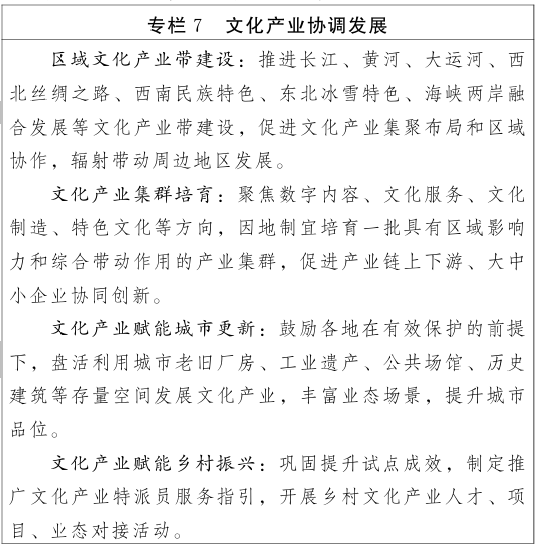 专栏 7　文化产业协调发展

区域文化产业带建设：推进长江、黄河、大运河、西北丝绸之路、西南民族特色、东北冰雪特色、海峡两岸融合发展等文化产业带建设，促进文化产业集聚布局和区域协作，辐射带动周边地区发展。

文化产业集群培育：聚焦数字内容、文化服务、文化制造、特色文化等方向，因地制宜培育一批具有区域影响力和综合带动作用的产业集群，促进产业链上下游、大中小企业协同创新。

文化产业赋能城市更新：鼓励各地在有效保护的前提下，盘活利用城市老旧厂房、工业遗产、公共场馆、历史建筑等存量空间发展文化产业，丰富业态场景，提升城市品位。

文化产业赋能乡村振兴：巩固提升试点成效，制定推广文化产业特派员服务指引，开展乡村文化产业人才、项目、业态对接活动。